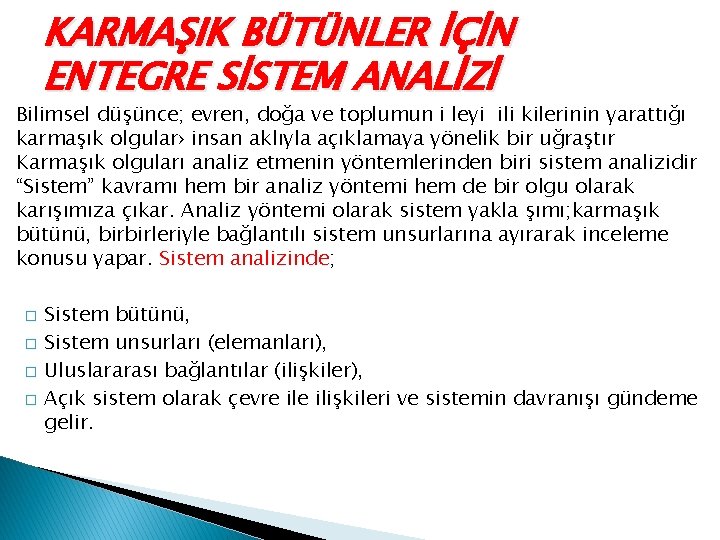 KARMAŞIK BÜTÜNLER İÇİN ENTEGRE SİSTEM ANALİZİ

Bilimsel düşünce; evren, doğa ve toplumun i leyi ili kilerinin yarattığı karmaşık olgular› insan aklıyla açıklamaya yönelik bir uğraştır Karmaşık olguları analiz etmenin yöntemlerinden biri sistem analizidir "Sistem" kavramı hem bir analiz yöntemi hem de bir olgu olarak karışımıza çıkar. Analiz yöntemi olarak sistem yakla şımı;karmaşık bütünü, birbirleriyle bağlantılı sistem unsurlarına ayırarak inceleme konusu yapar. Sistem analizinde;

□ Sistem bütünü,
□ Sistem unsurları (elemanları),
□ Uluslararası bağlantılar (ilişkiler),
□ Açık sistem olarak çevre ile ilişkileri ve sistemin davranışı gündeme gelir.